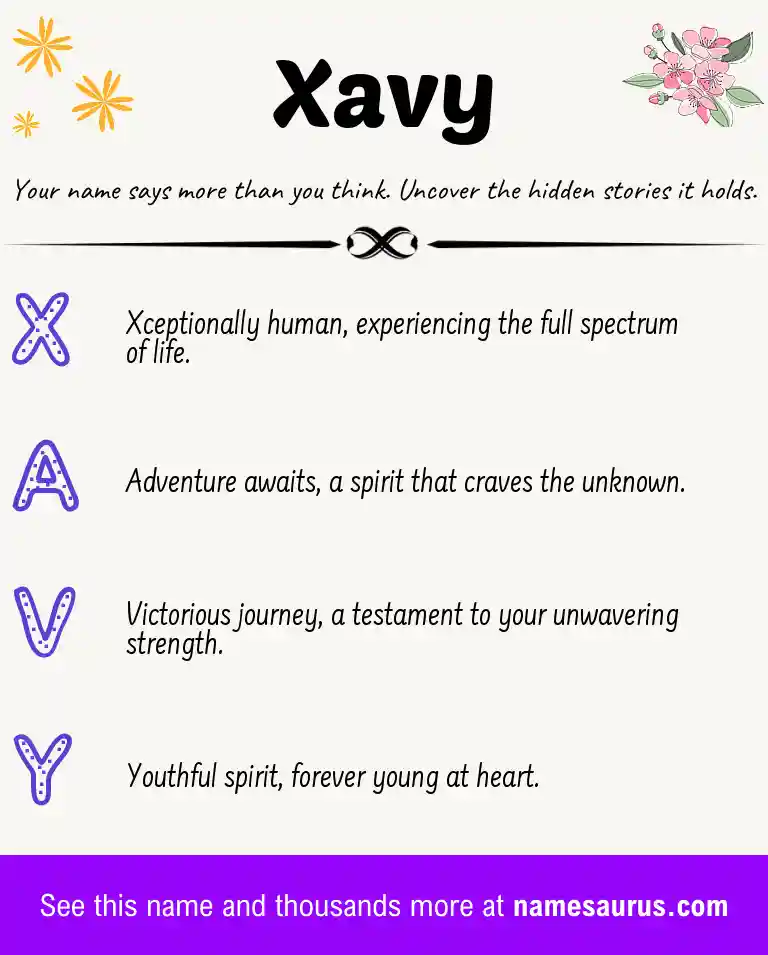 Xavy

Your name says more than you think. Uncover the hidden stories it holds.

X Xceptionally human, experiencing the full spectrum of life.

A Adventure awaits, a spirit that craves the unknown.

V Victorious journey, a testament to your unwavering strength.

Y Youthful spirit, forever young at heart.

See this name and thousands more at namesaurus.com